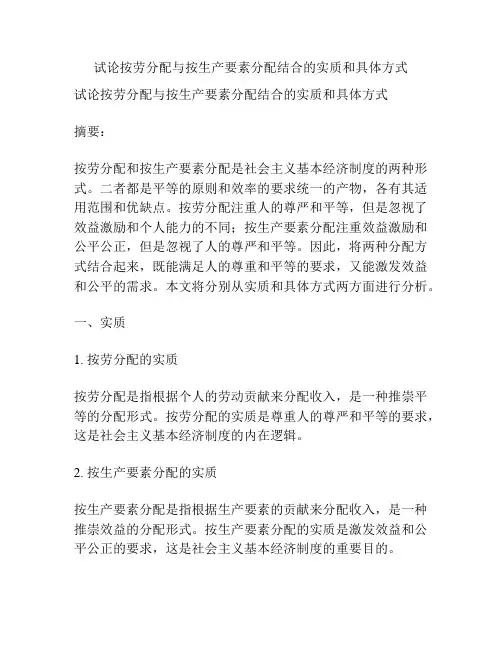 试论按劳分配与按生产要素分配结合的实质和具体方式

试论按劳分配与按生产要素分配结合的实质和具体方式

摘要：

按劳分配和按生产要素分配是社会主义基本经济制度的两种形式。二者都是平等的原则和效率的要求统一的产物，各有其适用范围和优缺点。按劳分配注重人的尊严和平等，但是忽视了效益激励和个人能力的不同；按生产要素分配注重效益激励和公平公正，但是忽视了人的尊严和平等。因此，将两种分配方式结合起来，既能满足人的尊重和平等的要求，又能激发效益和公平的需求。本文将分别从实质和具体方式两方面进行分析。

一、实质

1. 按劳分配的实质

按劳分配是指根据个人的劳动贡献来分配收入，是一种推崇平等的分配形式。按劳分配的实质是尊重人的尊严和平等的要求，这是社会主义基本经济制度的内在逻辑。

2. 按生产要素分配的实质

按生产要素分配是指根据生产要素的贡献来分配收入，是一种推崇效益的分配形式。按生产要素分配的实质是激发效益和公平公正的要求，这是社会主义基本经济制度的重要目的。